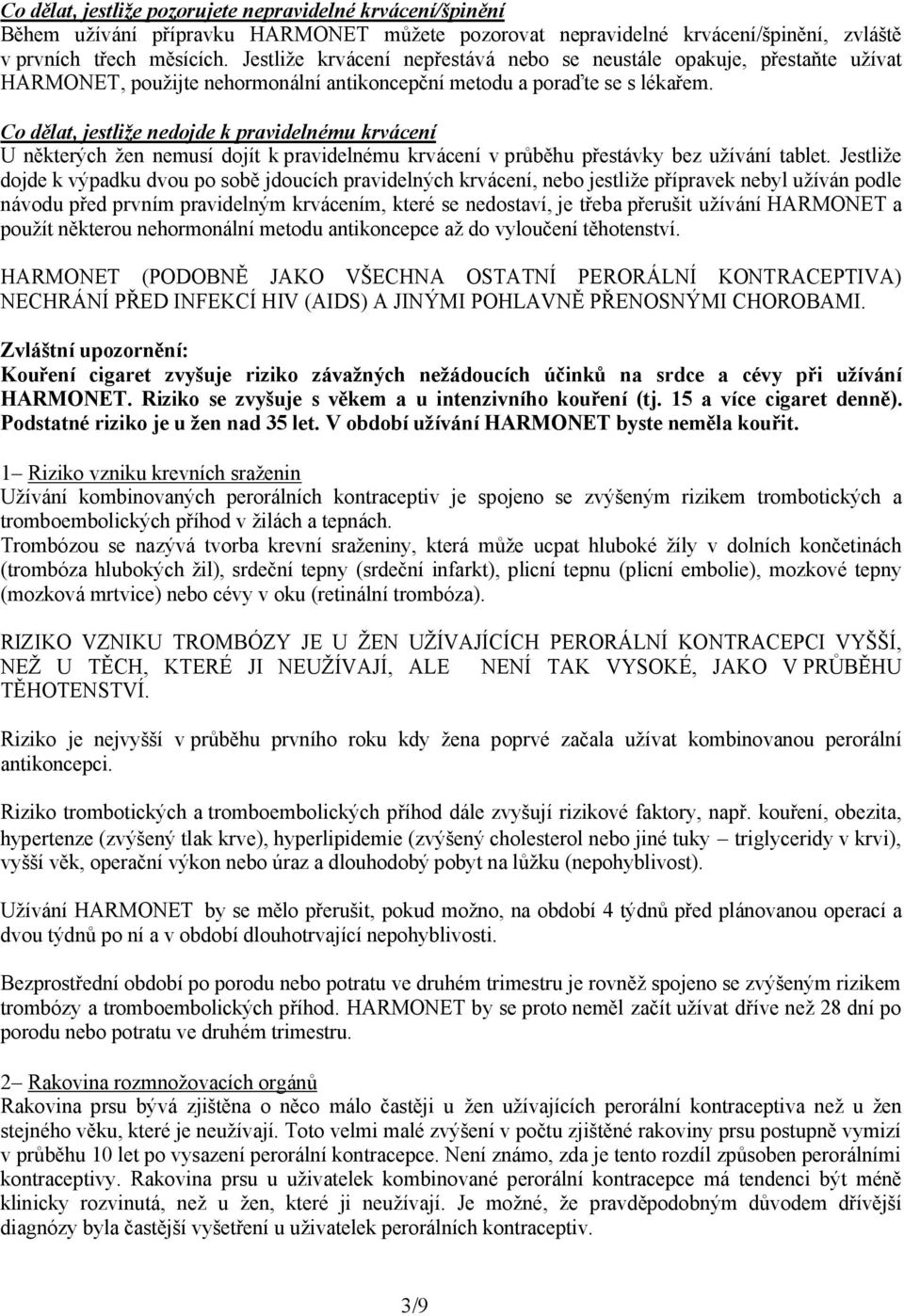 Co dělat, jestliže pozorujete nepravidelné krvácení/špinění
Během užívání přípravku HARMONET můžete pozorovat nepravidelné krvácení/špinění, zvláště v prvních třech měsících. Jestliže krvácení nepřestává nebo se neustále opakuje, přestaňte užívat HARMONET, použijte nehormonální antikoncepční metodu a poraďte se s lékařem.

Co dělat, jestliže nedojde k pravidelnému krvácení
U některých žen nemusí dojít k pravidelnému krvácení v průběhu přestávky bez užívání tablet. Jestliže dojde k výpadku dvou po sobě jdoucích pravidelných krvácení, nebo jestliže přípravek nebyl užíván podle návodu před prvním pravidelným krvácením, které se nedostaví, je třeba přerušit užívání HARMONET a použít některou nehormonální metodu antikoncepce až do vyloučení těhotenství.

HARMONET (PODOBNĚ JAKO VŠECHNA OSTATNÍ PERORÁLNÍ KONTRACEPTIVA) NECHRÁNÍ PŘED INFEKCÍ HIV (AIDS) A JINÝMI POHLAVNĚ PŘENOSNÝMI CHOROBAMI.

Zvláštní upozornění:
Kouření cigaret zvyšuje riziko závažných nežádoucích účinků na srdce a cévy při užívání HARMONET. Riziko se zvyšuje s věkem a u intenzivního kouření (tj. 15 a více cigaret denně). Podstatné riziko je u žen nad 35 let. V období užívání HARMONET byste neměla kouřit.

1– Riziko vzniku krevních sraženin
Užívání kombinovaných perorálních kontraceptiv je spojeno se zvýšeným rizikem trombotických a tromboembolických příhod v žilách a tepnách.
Trombózou se nazývá tvorba krevní sraženiny, která může ucpat hluboké žíly v dolních končetinách (trombóza hlubokých žil), srdeční tepny (srdeční infarkt), plicní tepnu (plicní embolie), mozkové tepny (mozková mrtvice) nebo cévy v oku (retinální trombóza).

RIZIKO VZNIKU TROMBÓZY JE U ŽEN UŽÍVAJÍCÍCH PERORÁLNÍ KONTRACEPCI VYŠŠÍ, NEŽ U TĚCH, KTERÉ JI NEUŽÍVAJÍ, ALE NENÍ TAK VYSOKÉ, JAKO V PRŮBĚHU TĚHOTENSTVÍ.

Riziko je nejvyšší v průběhu prvního roku kdy žena poprvé začala užívat kombinovanou perorální antikoncepci.

Riziko trombotických a tromboembolických příhod dále zvyšují rizikové faktory, např. kouření, obezita, hypertenze (zvýšený tlak krve), hyperlipidemie (zvýšený cholesterol nebo jiné tuky – triglyceridy v krvi), vyšší věk, operační výkon nebo úraz a dlouhodobý pobyt na lůžku (nepohyblivost).

Užívání HARMONET by se mělo přerušit, pokud možno, na období 4 týdnů před plánovanou operací a dvou týdnů po ní a v období dlouhotrvající nepohyblivosti.

Bezprostřední období po porodu nebo potratu ve druhém trimestru je rovněž spojeno se zvýšeným rizikem trombózy a tromboembolických příhod. HARMONET by se proto neměl začít užívat dříve než 28 dní po porodu nebo potratu ve druhém trimestru.

2– Rakovina rozmnožovacích orgánů
Rakovina prsu bývá zjištěna o něco málo častěji u žen užívajících perorální kontraceptiva než u žen stejného věku, které je neužívají. Toto velmi malé zvýšení v počtu zjištěné rakoviny prsu postupně vymizí v průběhu 10 let po vysazení perorální kontracepce. Není známo, zda je tento rozdíl způsoben perorálními kontraceptivy. Rakovina prsu u uživatelek kombinované perorální kontracepce má tendenci být méně klinicky rozvinutá, než u žen, které ji neužívají. Je možné, že pravděpodobným důvodem dřívější diagnózy byla častější vyšetření u uživatelek perorálních kontraceptiv.

3/9